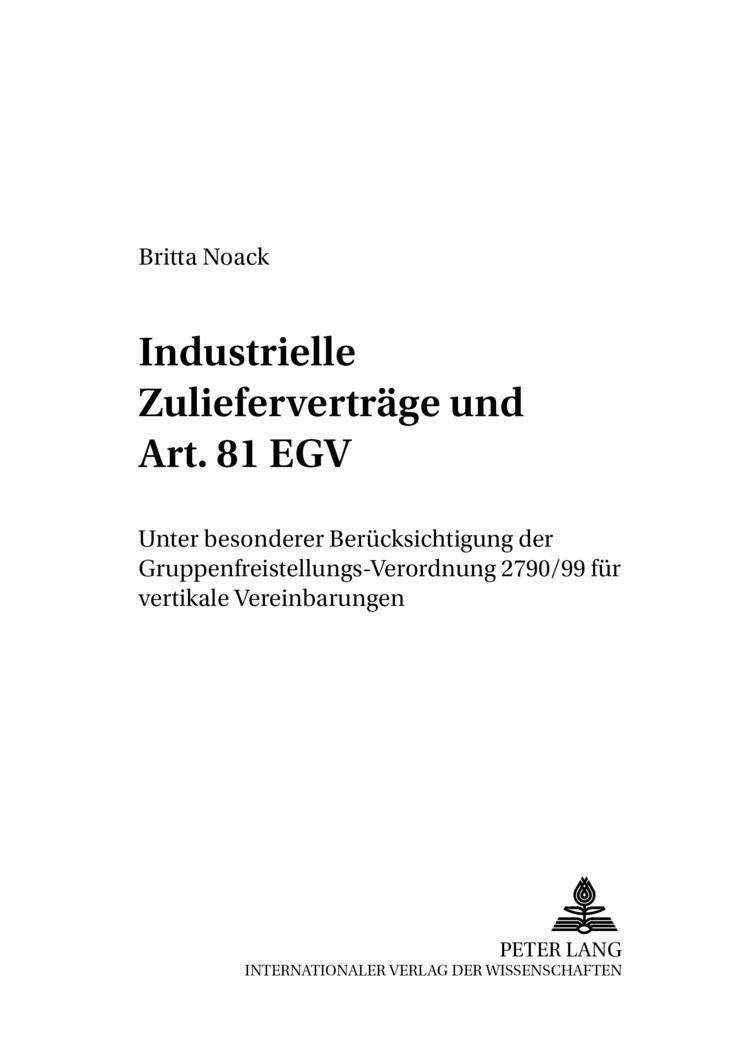 Britta Noack

Industrielle Zulieferverträge und Art. 81 EGV

Unter besonderer Berücksichtigung der Gruppenfreistellungs-Verordnung 2790/99 für vertikale Vereinbarungen

PETER LANG
INTERNATIONALER VERLAG DER WISSENSCHAFTEN